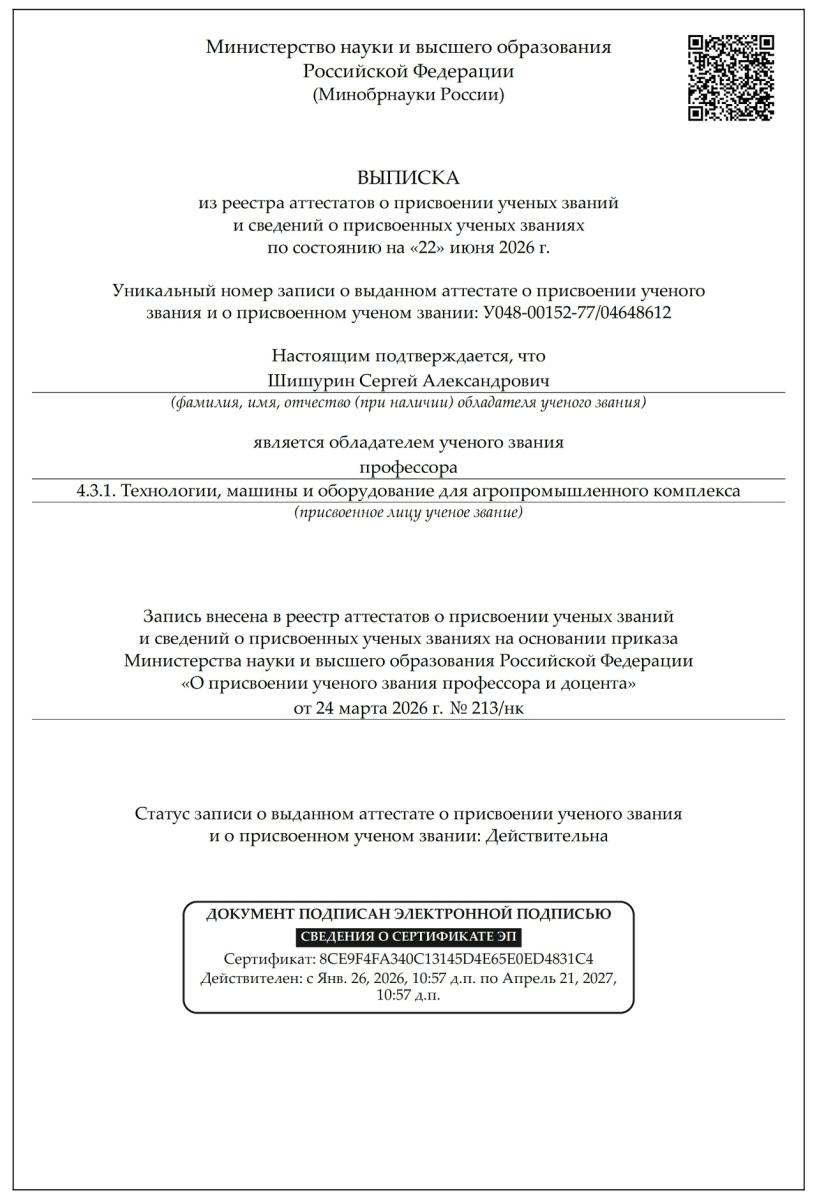 Министерство науки и высшего образования
Российской Федерации
(Минобрнауки России)

ВЫПИСКА
из реестра аттестатов о присвоении ученых званий
и сведений о присвоенных ученых званиях
по состоянию на «22» июня 2026 г.

Уникальный номер записи о выданном аттестате о присвоении ученого звания и о присвоенном ученом звании: У048-00152-77/04648612

Настоящим подтверждается, что
Шишурин Сергей Александрович
(фамилия, имя, отчество (при наличии) обладателя ученого звания)

является обладателем ученого звания
профессора
4.3.1. Технологии, машины и оборудование для агропромышленного комплекса
(присвоенное лицу ученое звание)

Запись внесена в реестр аттестатов о присвоении ученых званий и сведений о присвоенных ученых званиях на основании приказа Министерства науки и высшего образования Российской Федерации «О присвоении ученого звания профессора и доцента»
от 24 марта 2026 г. № 213/нк

Статус записи о выданном аттестате о присвоении ученого звания и о присвоенном ученом звании: Действительна

ДОКУМЕНТ ПОДПИСАН ЭЛЕКТРОННОЙ ПОДПИСЬЮ
СВЕДЕНИЯ О СЕРТИФИКАТЕ ЭП
Сертификат: 8CE9F4FA340C13145D4E65E0ED4831C4
Действителен: с Янв. 26, 2026, 10:57 д.п. по Апрель 21, 2027, 10:57 д.п.